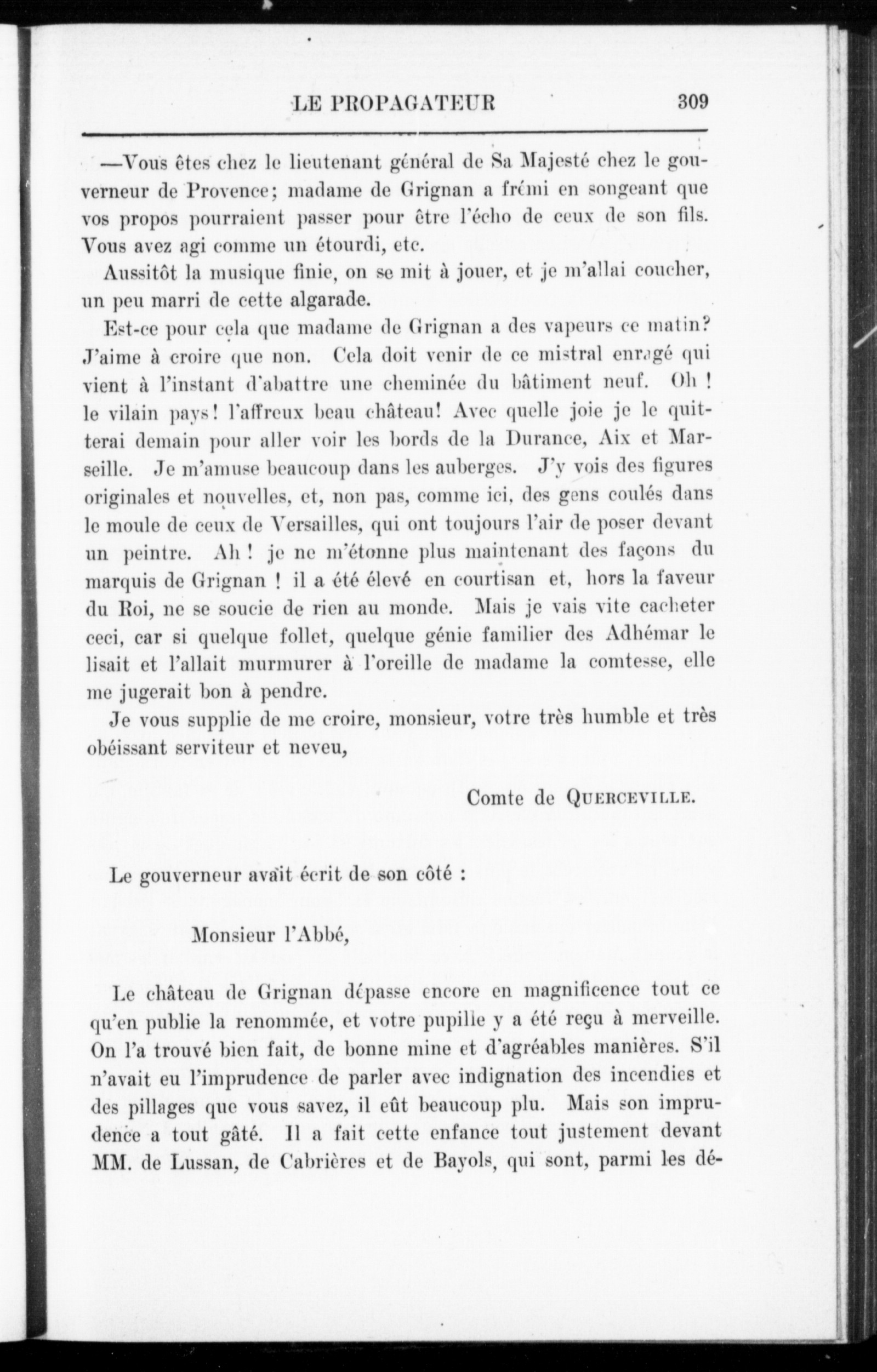 LE PROPAGATEUR 309

—Vous êtes chez le lieutenant général de Sa Majesté chez le gouverneur de Provence; madame de Grignan a frémi en songeant que vos propos pourraient passer pour être l'écho de ceux de son fils. Vous avez agi comme un étourdi, etc.

Aussitôt la musique finie, on se mit à jouer, et je m'allai coucher, un peu marri de cette algarade.

Est-ce pour cela que madame de Grignan a des vapeurs ce matin? J'aime à croire que non. Cela doit venir de ce mistral enragé qui vient à l'instant d'abattre une cheminée du bâtiment neuf. Oh ! le vilain pays! l'affreux beau château! Avec quelle joie je le quitterai demain pour aller voir les bords de la Durance, Aix et Marseille. Je m'amuse beaucoup dans les auberges. J'y vois des figures originales et nouvelles, et, non pas, comme ici, des gens coulés dans le moule de ceux de Versailles, qui ont toujours l'air de poser devant un peintre. Ah ! je ne m'étonne plus maintenant des façons du marquis de Grignan ! il a été élevé en courtisan et, hors la faveur du Roi, ne se soucie de rien au monde. Mais je vais vite cacheter ceci, car si quelque follet, quelque génie familier des Adhémar le lisait et l'allait murmurer à l'oreille de madame la comtesse, elle me jugerait bon à pendre.

Je vous supplie de me croire, monsieur, votre très humble et très obéissant serviteur et neveu,

Comte de QUERCEVILLE.

Le gouverneur avait écrit de son côté :

Monsieur l'Abbé,

Le château de Grignan dépasse encore en magnificence tout ce qu'en publie la renommée, et votre pupille y a été reçu à merveille. On l'a trouvé bien fait, de bonne mine et d'agréables manières. S'il n'avait eu l'imprudence de parler avec indignation des incendies et des pillages que vous savez, il eût beaucoup plu. Mais son imprudence a tout gâté. Il a fait cette enfance tout justement devant MM. de Lussan, de Cabrières et de Bayols, qui sont, parmi les dé-